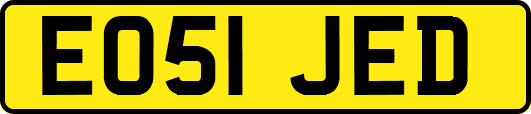 EO51 JED